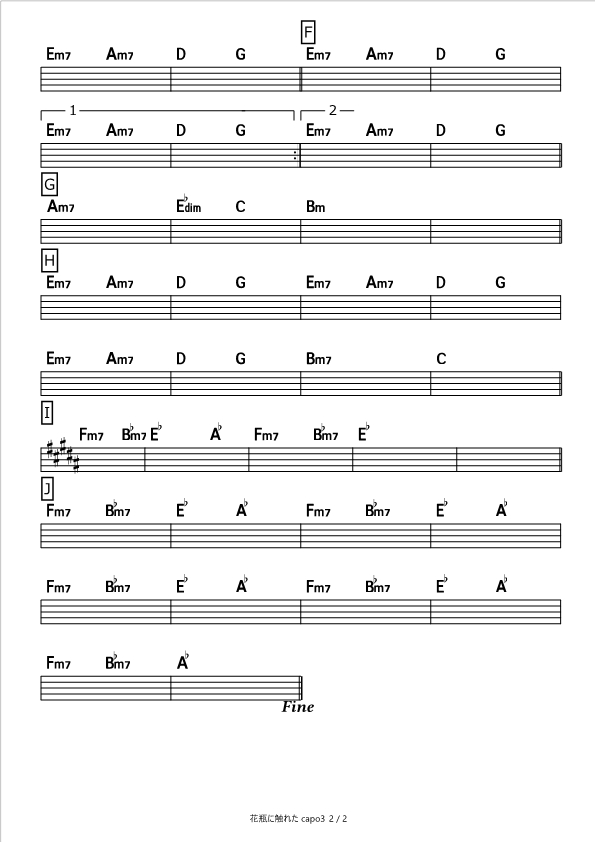 F

Em7 Am7 D G Em7 Am7 D G

1 2

Em7 Am7 D G Em7 Am7 D G

G

Am7 E♭dim C Bm

H

Em7 Am7 D G Em7 Am7 D G

Em7 Am7 D G Bm7 C

I

Fm7 B♭m7 E♭ A♭ Fm7 B♭m7 E♭

J

Fm7 B♭m7 E♭ A♭ Fm7 B♭m7 E♭ A♭

Fm7 B♭m7 E♭ A♭ Fm7 B♭m7 E♭ A♭

Fm7 B♭m7 A♭

Fine

花瓶に触れた capo3 2 / 2